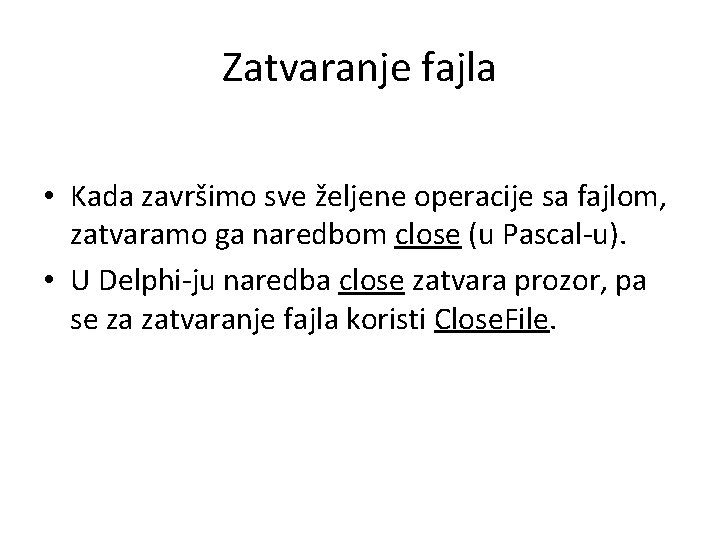 Zatvaranje fajla

• Kada završimo sve željene operacije sa fajlom, zatvaramo ga naredbom close (u Pascal-u).

• U Delphi-ju naredba close zatvara prozor, pa se za zatvaranje fajla koristi CloseFile.